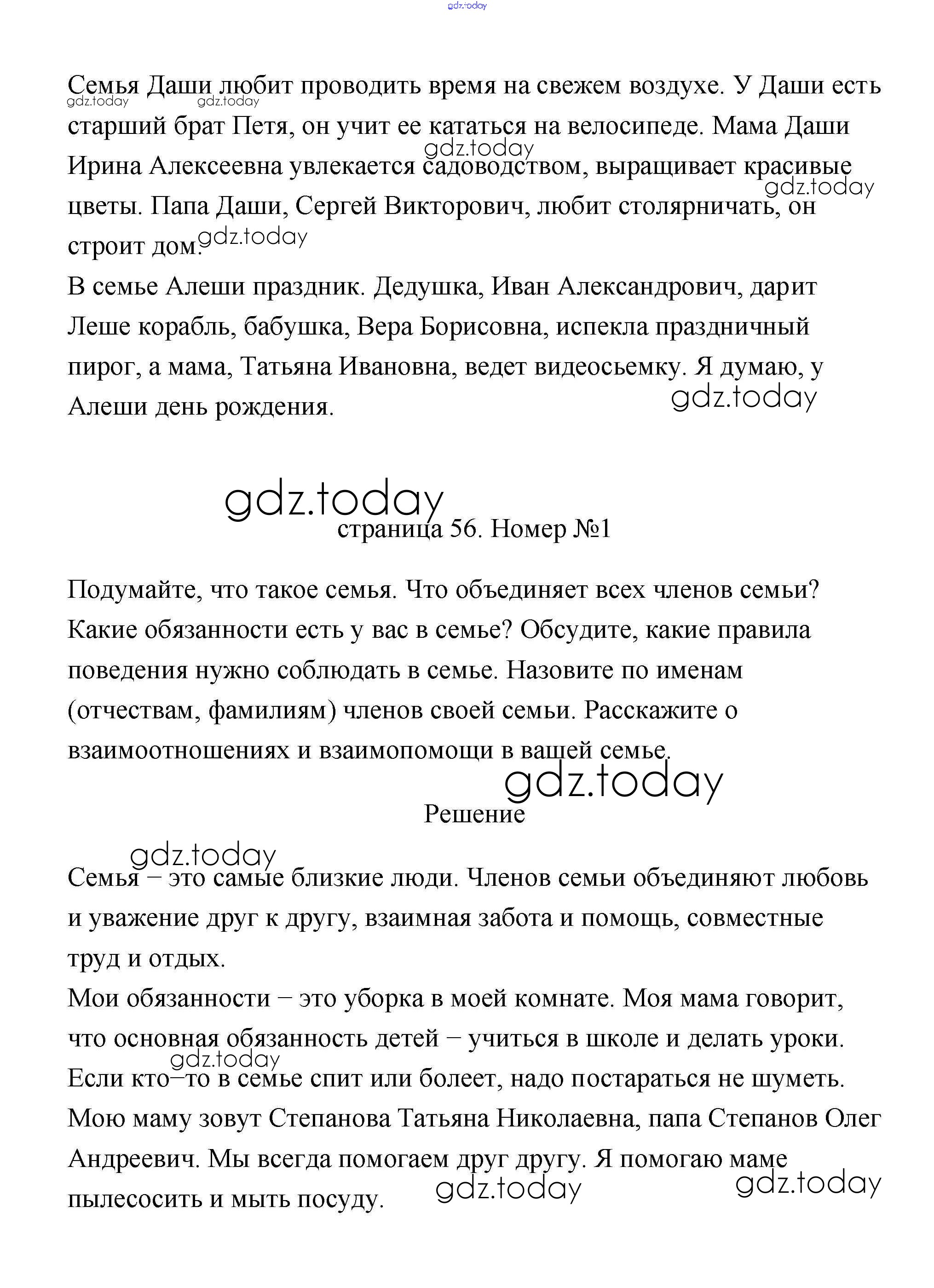 gdz.today

Семья Даши любит проводить время на свежем воздухе. У Даши есть старший брат Петя, он учит ее кататься на велосипеде. Мама Даши Ирина Алексеевна увлекается садоводством, выращивает красивые цветы. Папа Даши, Сергей Викторович, любит столярничать, он строит дом.
gdz.today gdz.today gdz.today gdz.today gdz.today
В семье Алеши праздник. Дедушка, Иван Александрович, дарит Леше корабль, бабушка, Вера Борисовна, испекла праздничный пирог, а мама, Татьяна Ивановна, ведет видеосьемку. Я думаю, у Алеши день рождения.
gdz.today

gdz.today
страница 56. Номер №1

Подумайте, что такое семья. Что объединяет всех членов семьи? Какие обязанности есть у вас в семье? Обсудите, какие правила поведения нужно соблюдать в семье. Назовите по именам (отчествам, фамилиям) членов своей семьи. Расскажите о взаимоотношениях и взаимопомощи в вашей семье.
gdz.today
Решение
gdz.today
Семья – это самые близкие люди. Членов семьи объединяют любовь и уважение друг к другу, взаимная забота и помощь, совместные труд и отдых.
Мои обязанности – это уборка в моей комнате. Моя мама говорит, что основная обязанность детей – учиться в школе и делать уроки.
gdz.today
Если кто–то в семье спит или болеет, надо постараться не шуметь.
Мою маму зовут Степанова Татьяна Николаевна, папа Степанов Олег Андреевич. Мы всегда помогаем друг другу. Я помогаю маме пылесосить и мыть посуду.
gdz.today gdz.today